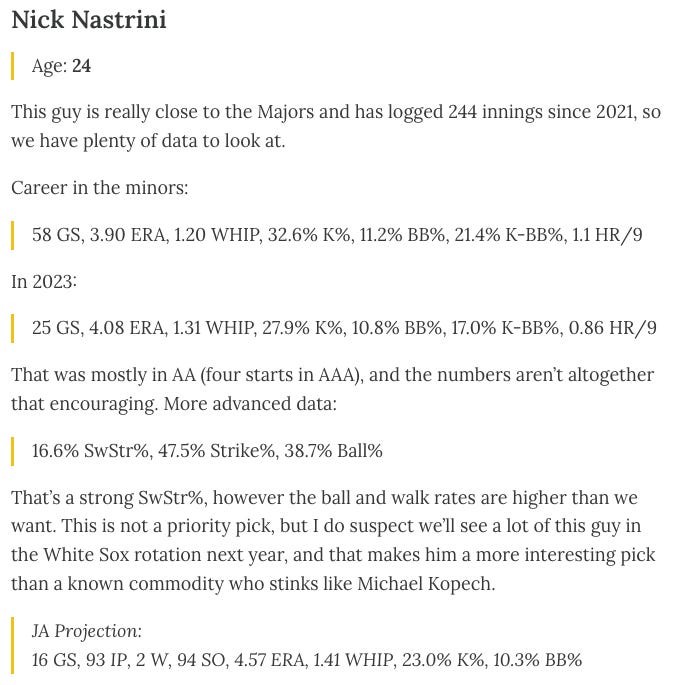 Nick Nastrini

Age: 24

This guy is really close to the Majors and has logged 244 innings since 2021, so we have plenty of data to look at.

Career in the minors:

58 GS, 3.90 ERA, 1.20 WHIP, 32.6% K%, 11.2% BB%, 21.4% K-BB%, 1.1 HR/9

In 2023:

25 GS, 4.08 ERA, 1.31 WHIP, 27.9% K%, 10.8% BB%, 17.0% K-BB%, 0.86 HR/9

That was mostly in AA (four starts in AAA), and the numbers aren't altogether that encouraging. More advanced data:

16.6% SwStr%, 47.5% Strike%, 38.7% Ball%

That's a strong SwStr%, however the ball and walk rates are higher than we want. This is not a priority pick, but I do suspect we'll see a lot of this guy in the White Sox rotation next year, and that makes him a more interesting pick than a known commodity who stinks like Michael Kopech.

JA Projection:
16 GS, 93 IP, 2 W, 94 SO, 4.57 ERA, 1.41 WHIP, 23.0% K%, 10.3% BB%